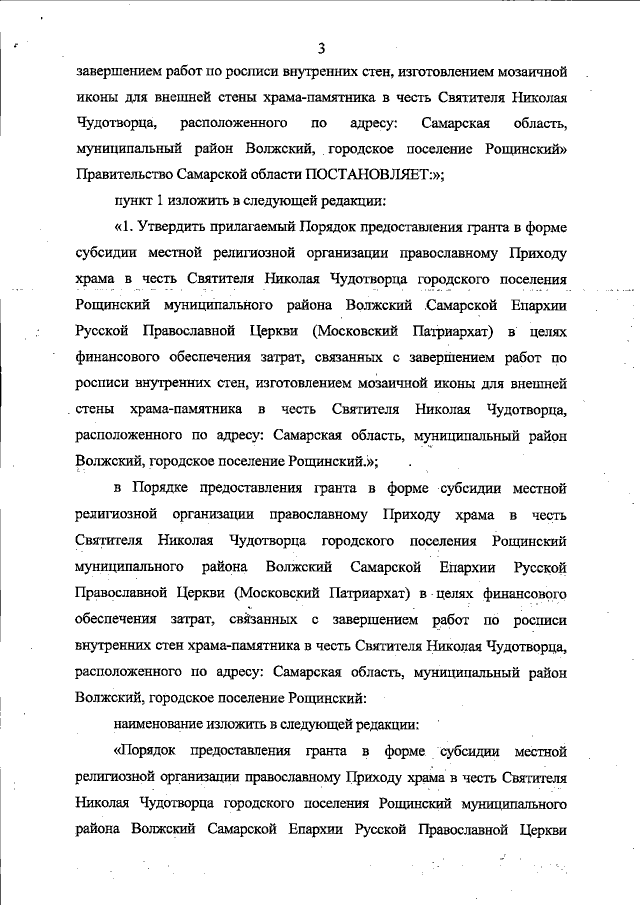 3

завершением работ по росписи внутренних стен, изготовлением мозаичной иконы для внешней стены храма-памятника в честь Святителя Николая Чудотворца, расположенного по адресу: Самарская область, муниципальный район Волжский, городское поселение Рощинский» Правительство Самарской области ПОСТАНОВЛЯЕТ:»;

пункт 1 изложить в следующей редакции:

«1. Утвердить прилагаемый Порядок предоставления гранта в форме субсидии местной религиозной организации православному Приходу храма в честь Святителя Николая Чудотворца городского поселения Рощинский муниципального района Волжский Самарской Епархии Русской Православной Церкви (Московский Патриархат) в целях финансового обеспечения затрат, связанных с завершением работ по росписи внутренних стен, изготовлением мозаичной иконы для внешней стены храма-памятника в честь Святителя Николая Чудотворца, расположенного по адресу: Самарская область, муниципальный район Волжский, городское поселение Рощинский.»;

в Порядке предоставления гранта в форме субсидии местной религиозной организации православному Приходу храма в честь Святителя Николая Чудотворца городского поселения Рощинский муниципального района Волжский Самарской Епархии Русской Православной Церкви (Московский Патриархат) в целях финансового обеспечения затрат, связанных с завершением работ по росписи внутренних стен храма-памятника в честь Святителя Николая Чудотворца, расположенного по адресу: Самарская область, муниципальный район Волжский, городское поселение Рощинский:

наименование изложить в следующей редакции:

«Порядок предоставления гранта в форме субсидии местной религиозной организации православному Приходу храма в честь Святителя Николая Чудотворца городского поселения Рощинский муниципального района Волжский Самарской Епархии Русской Православной Церкви